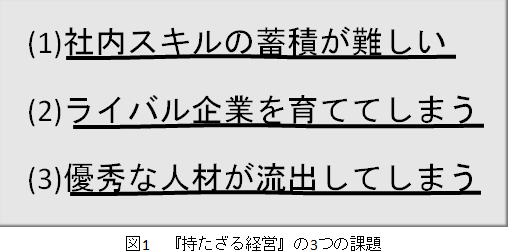 (1)社内スキルの蓄積が難しい

(2)ライバル企業を育ててしまう

(3)優秀な人材が流出してしまう

図1　『持たざる経営』の3つの課題